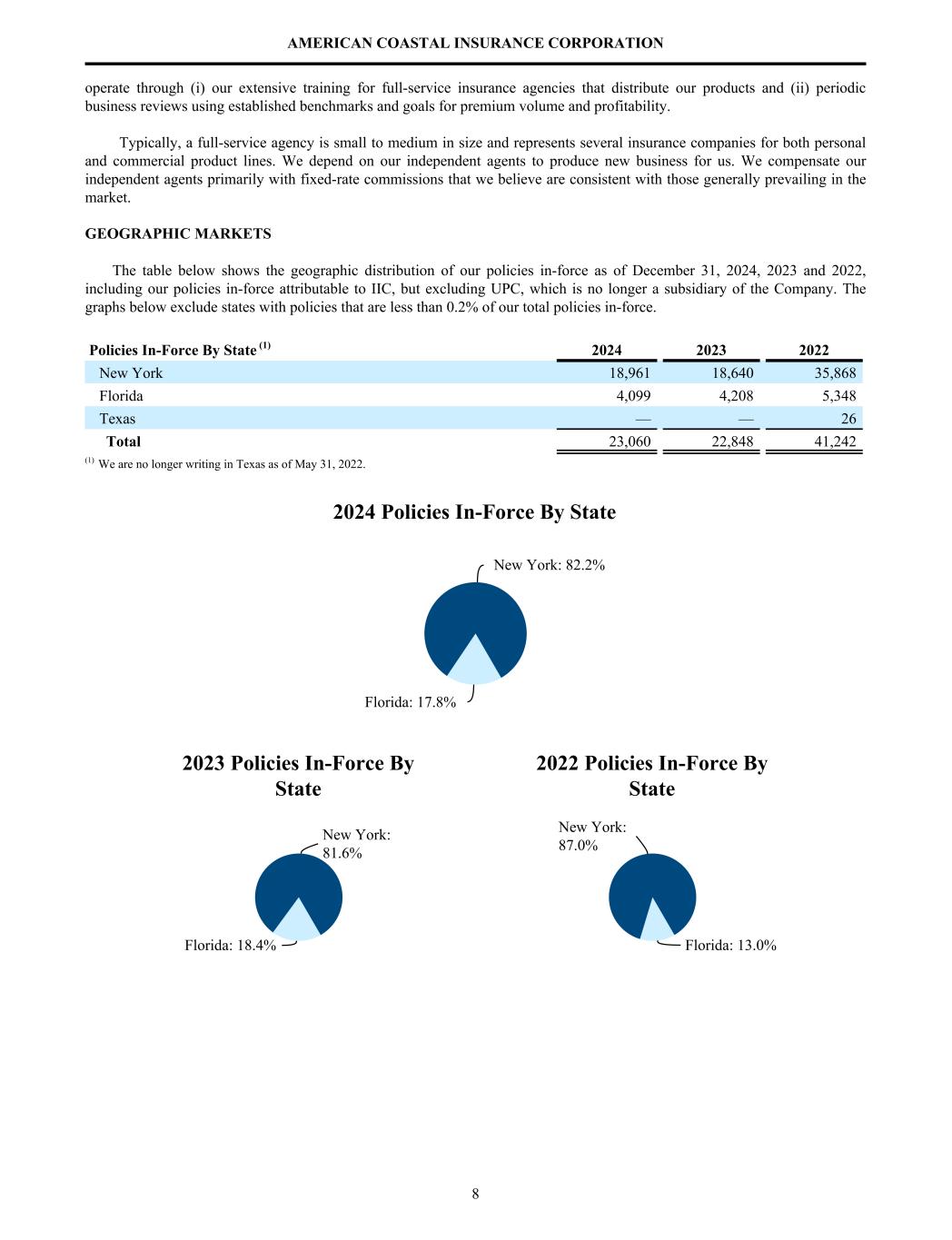 AMERICAN COASTAL INSURANCE CORPORATION

operate through (i) our extensive training for full-service insurance agencies that distribute our products and (ii) periodic business reviews using established benchmarks and goals for premium volume and profitability.

Typically, a full-service agency is small to medium in size and represents several insurance companies for both personal and commercial product lines. We depend on our independent agents to produce new business for us. We compensate our independent agents primarily with fixed-rate commissions that we believe are consistent with those generally prevailing in the market.

GEOGRAPHIC MARKETS

The table below shows the geographic distribution of our policies in-force as of December 31, 2024, 2023 and 2022, including our policies in-force attributable to IIC, but excluding UPC, which is no longer a subsidiary of the Company. The graphs below exclude states with policies that are less than 0.2% of our total policies in-force.

| Policies In-Force By State $^{(1)}$ | 2024 | 2023 | 2022 |
|---|---|---|---|
| New York | 18,961 | 18,640 | 35,868 |
| Florida | 4,099 | 4,208 | 5,348 |
| Texas | — | — | 26 |
| Total | 23,060 | 22,848 | 41,242 |

$^{(1)}$ We are no longer writing in Texas as of May 31, 2022.

2024 Policies In-Force By State

New York: 82.2%

Florida: 17.8%

2023 Policies In-Force By State

New York: 81.6%

Florida: 18.4%

2022 Policies In-Force By State

New York: 87.0%

Florida: 13.0%

8